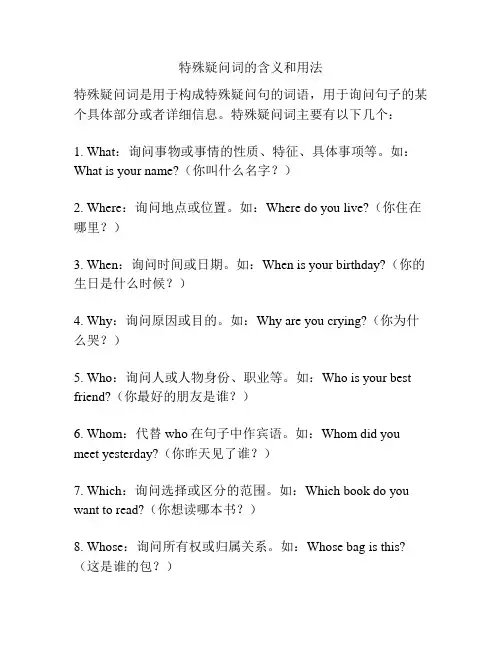 特殊疑问词的含义和用法

特殊疑问词是用于构成特殊疑问句的词语，用于询问句子的某个具体部分或者详细信息。特殊疑问词主要有以下几个：

1. What：询问事物或事情的性质、特征、具体事项等。如：What is your name?（你叫什么名字？）

2. Where：询问地点或位置。如：Where do you live?（你住在哪里？）

3. When：询问时间或日期。如：When is your birthday?（你的生日是什么时候？）

4. Why：询问原因或目的。如：Why are you crying?（你为什么哭？）

5. Who：询问人或人物身份、职业等。如：Who is your best friend?（你最好的朋友是谁？）

6. Whom：代替 who 在句子中作宾语。如：Whom did you meet yesterday?（你昨天见了谁？）

7. Which：询问选择或区分的范围。如：Which book do you want to read?（你想读哪本书？）

8. Whose：询问所有权或归属关系。如：Whose bag is this?（这是谁的包？）